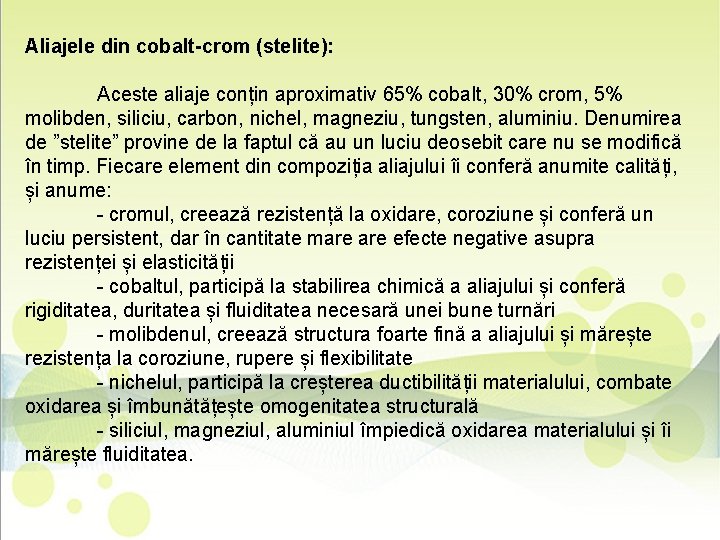 Aliajele din cobalt-crom (stelite):

Aceste aliaje conțin aproximativ 65% cobalt, 30% crom, 5% molibden, siliciu, carbon, nichel, magneziu, tungsten, aluminiu. Denumirea de ”stelite” provine de la faptul că au un luciu deosebit care nu se modifică în timp. Fiecare element din compoziția aliajului îi conferă anumite calități, și anume:

- cromul, creează rezistență la oxidare, coroziune și conferă un luciu persistent, dar în cantitate mare are efecte negative asupra rezistenței și elasticității

- cobaltul, participă la stabilirea chimică a aliajului și conferă rigiditatea, duritatea și fluiditatea necesară unei bune turnări

- molibdenul, creează structura foarte fină a aliajului și mărește rezistența la coroziune, rupere și flexibilitate

- nichelul, participă la creșterea ductibilității materialului, combate oxidarea și îmbunătățește omogenitatea structurală

- siliciul, magneziul, aluminiul împiedică oxidarea materialului și îi mărește fluiditatea.